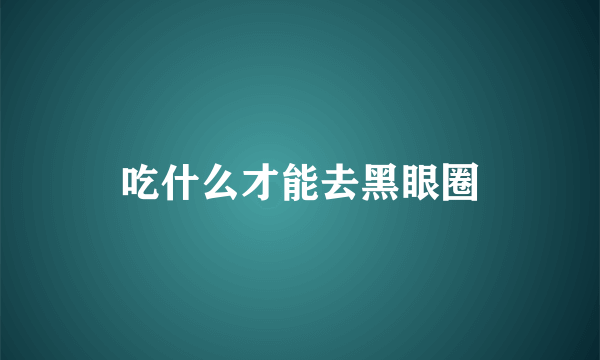 吃什么才能去黑眼圈